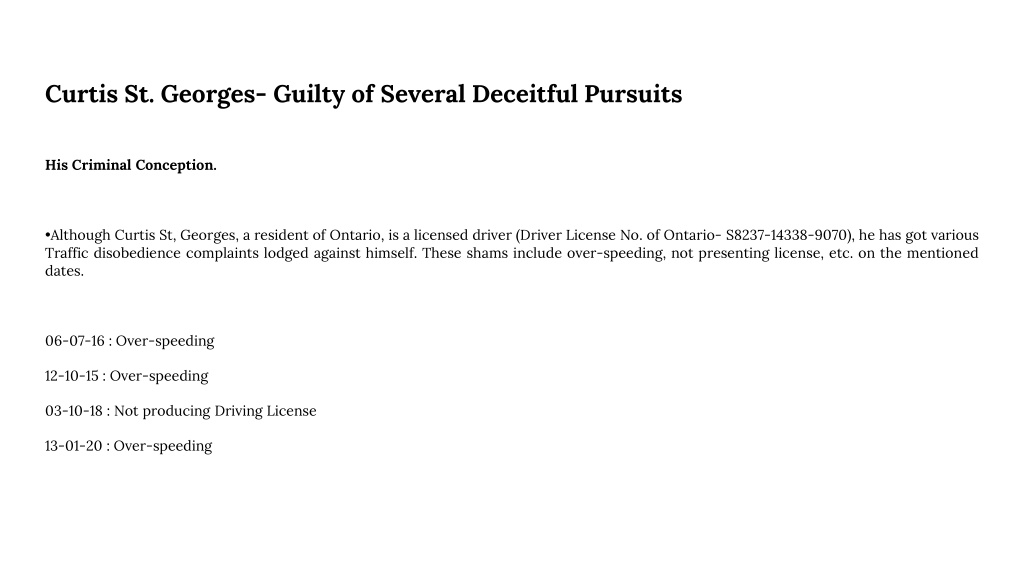 Curtis St. Georges- Guilty of Several Deceitful Pursuits

His Criminal Conception.

•Although Curtis St, Georges, a resident of Ontario, is a licensed driver (Driver License No. of Ontario- S8237-14338-9070), he has got various Traffic disobedience complaints lodged against himself. These shams include over-speeding, not presenting license, etc. on the mentioned dates.

06-07-16 : Over-speeding

12-10-15 : Over-speeding

03-10-18 : Not producing Driving License

13-01-20 : Over-speeding